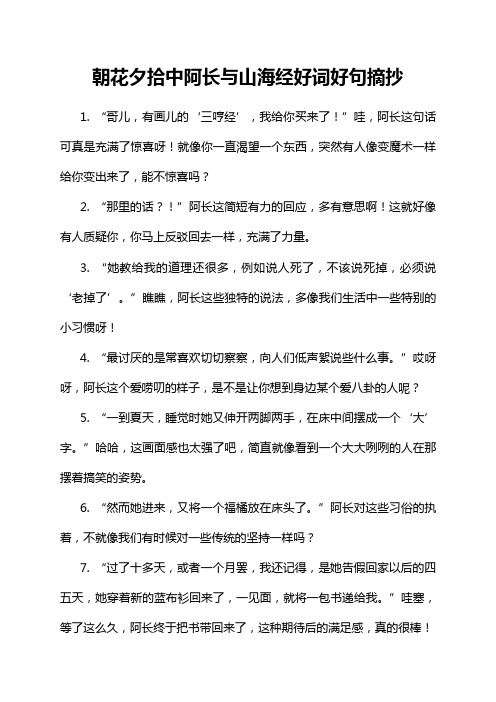 朝花夕拾中阿长与山海经好词好句摘抄

1. “哥儿，有画儿的‘三哼经’，我给你买来了！”哇，阿长这句话可真是充满了惊喜呀！就像你一直渴望一个东西，突然有人像变魔术一样给你变出来了，能不惊喜吗？

2. “那里的话？！”阿长这简短有力的回应，多有意思啊！这就好像有人质疑你，你马上反驳回去一样，充满了力量。

3. “她教给我的道理还很多，例如说人死了，不该说死掉，必须说‘老掉了’。”瞧瞧，阿长这些独特的说法，多像我们生活中一些特别的小习惯呀！

4. “最讨厌的是常喜欢切切察察，向人们低声絮说些什么事。”哎呀呀，阿长这个爱唠叨的样子，是不是让你想到身边某个爱八卦的人呢？

5. “一到夏天，睡觉时她又伸开两脚两手，在床中间摆成一个‘大’字。”哈哈，这画面感也太强了吧，简直就像看到一个大大咧咧的人在那摆着搞笑的姿势。

6. “然而她进来，又将一个福橘放在床头了。”阿长对这些习俗的执着，不就像我们有时候对一些传统的坚持一样吗？

7. “过了十多天，或者一个月罢，我还记得，是她告假回家以后的四五天，她穿着新的蓝布衫回来了，一见面，就将一包书递给我。”哇塞，等了这么久，阿长终于把书带回来了，这种期待后的满足感，真的很棒！